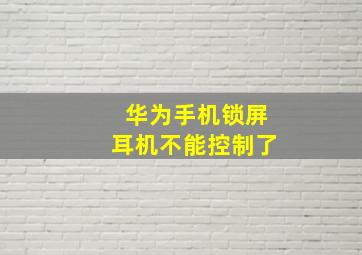 华为手机锁屏
耳机不能控制了